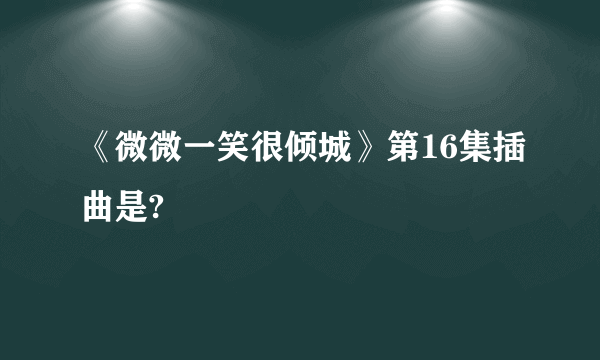 《微微一笑很倾城》第16集插曲是?